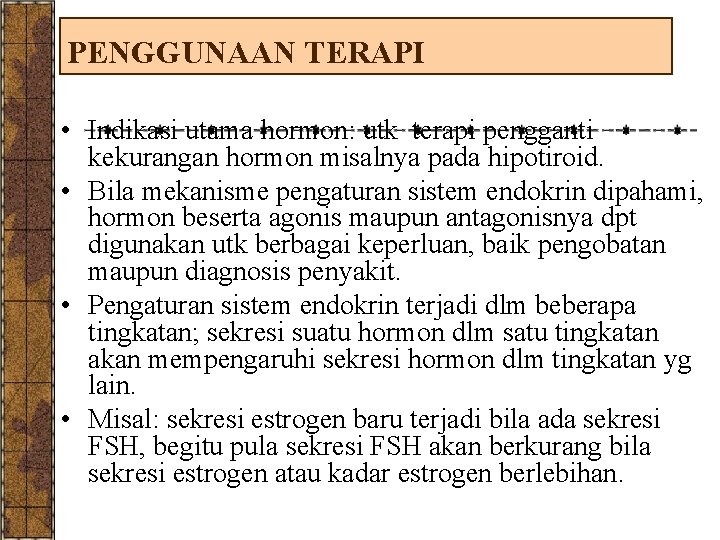 PENGGUNAAN TERAPI

• Indikasi utama hormon: utk terapi pengganti kekurangan hormon misalnya pada hipotiroid.
• Bila mekanisme pengaturan sistem endokrin dipahami, hormon beserta agonis maupun antagonisnya dpt digunakan utk berbagai keperluan, baik pengobatan maupun diagnosis penyakit.
• Pengaturan sistem endokrin terjadi dlm beberapa tingkatan; sekresi suatu hormon dlm satu tingkatan akan mempengaruhi sekresi hormon dlm tingkatan yg lain.
• Misal: sekresi estrogen baru terjadi bila ada sekresi FSH, begitu pula sekresi FSH akan berkurang bila sekresi estrogen atau kadar estrogen berlebihan.